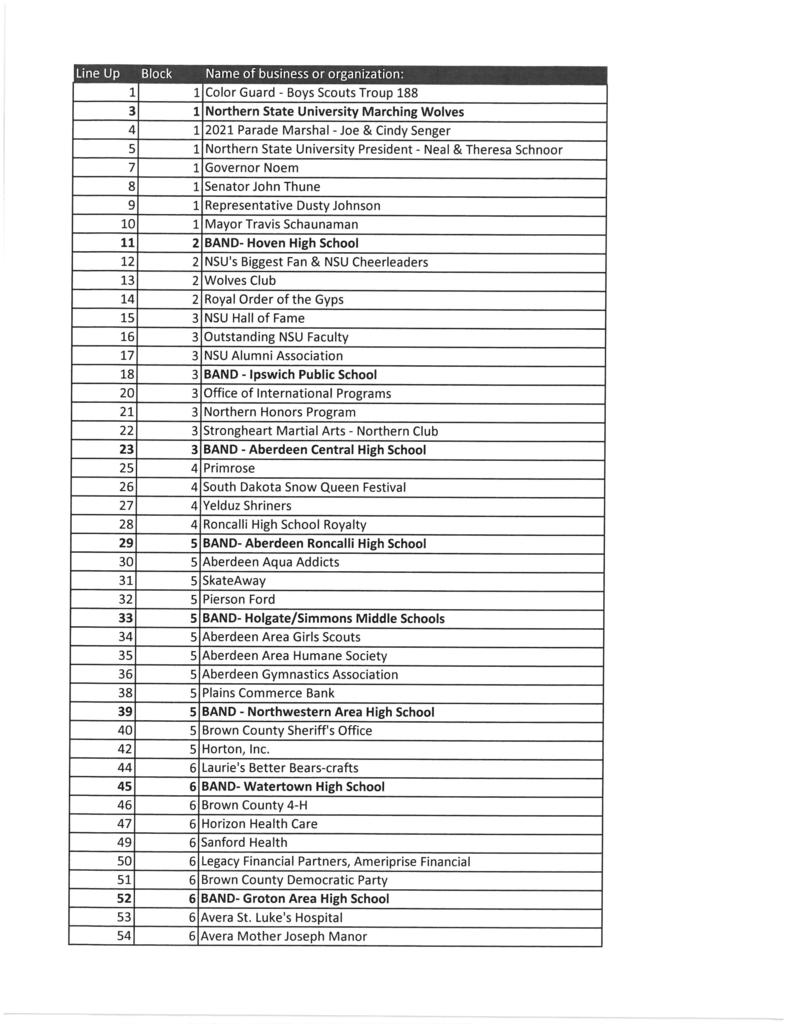 | Line Up | Block | Name of business or organization: |
|---|---|---|
| 1 | 1 | Color Guard - Boys Scouts Troup 188 |
| 3 | 1 | Northern State University Marching Wolves |
| 4 | 1 | 2021 Parade Marshal - Joe & Cindy Senger |
| 5 | 1 | Northern State University President - Neal & Theresa Schnoor |
| 7 | 1 | Governor Noem |
| 8 | 1 | Senator John Thune |
| 9 | 1 | Representative Dusty Johnson |
| 10 | 1 | Mayor Travis Schaunaman |
| 11 | 2 | BAND- Hoven High School |
| 12 | 2 | NSU's Biggest Fan & NSU Cheerleaders |
| 13 | 2 | Wolves Club |
| 14 | 2 | Royal Order of the Gyps |
| 15 | 3 | NSU Hall of Fame |
| 16 | 3 | Outstanding NSU Faculty |
| 17 | 3 | NSU Alumni Association |
| 18 | 3 | BAND - Ipswich Public School |
| 20 | 3 | Office of International Programs |
| 21 | 3 | Northern Honors Program |
| 22 | 3 | Strongheart Martial Arts - Northern Club |
| 23 | 3 | BAND - Aberdeen Central High School |
| 25 | 4 | Primrose |
| 26 | 4 | South Dakota Snow Queen Festival |
| 27 | 4 | Yelduz Shriners |
| 28 | 4 | Roncalli High School Royalty |
| 29 | 5 | BAND- Aberdeen Roncalli High School |
| 30 | 5 | Aberdeen Aqua Addicts |
| 31 | 5 | SkateAway |
| 32 | 5 | Pierson Ford |
| 33 | 5 | BAND- Holgate/Simmons Middle Schools |
| 34 | 5 | Aberdeen Area Girls Scouts |
| 35 | 5 | Aberdeen Area Humane Society |
| 36 | 5 | Aberdeen Gymnastics Association |
| 38 | 5 | Plains Commerce Bank |
| 39 | 5 | BAND - Northwestern Area High School |
| 40 | 5 | Brown County Sheriff's Office |
| 42 | 5 | Horton, Inc. |
| 44 | 6 | Laurie's Better Bears-crafts |
| 45 | 6 | BAND- Watertown High School |
| 46 | 6 | Brown County 4-H |
| 47 | 6 | Horizon Health Care |
| 49 | 6 | Sanford Health |
| 50 | 6 | Legacy Financial Partners, Ameriprise Financial |
| 51 | 6 | Brown County Democratic Party |
| 52 | 6 | BAND- Groton Area High School |
| 53 | 6 | Avera St. Luke's Hospital |
| 54 | 6 | Avera Mother Joseph Manor |